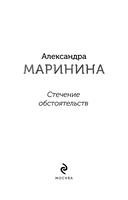 Александра
МАРИНИНА

Стечение обстоятельств

МОСКВА